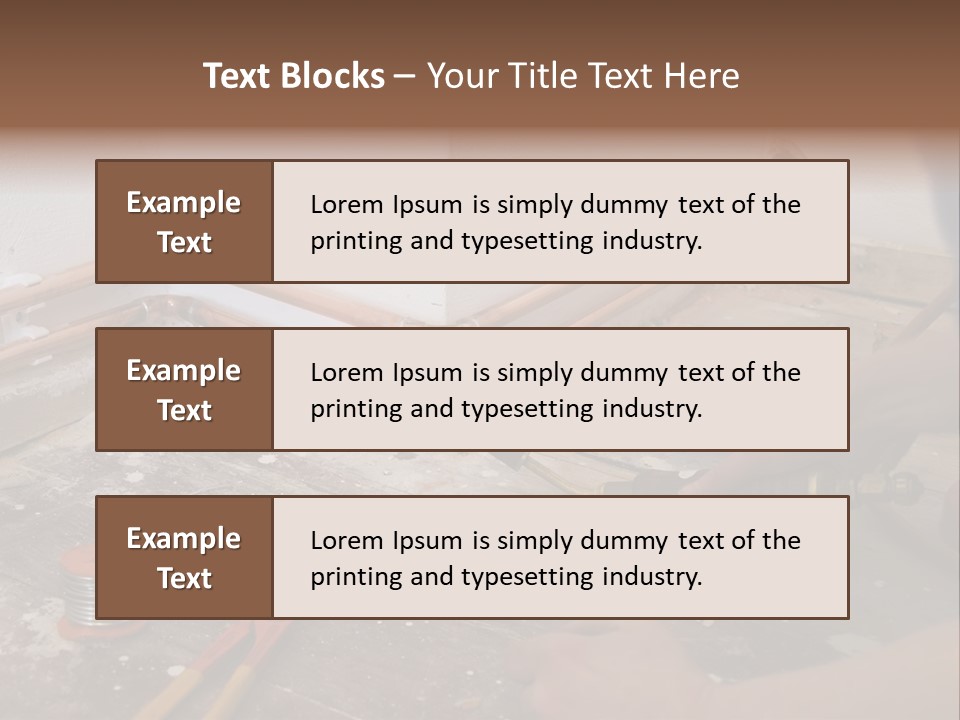 Text Blocks – Your Title Text Here

Example Text

Lorem Ipsum is simply dummy text of the printing and typesetting industry.

Example Text

Lorem Ipsum is simply dummy text of the printing and typesetting industry.

Example Text

Lorem Ipsum is simply dummy text of the printing and typesetting industry.